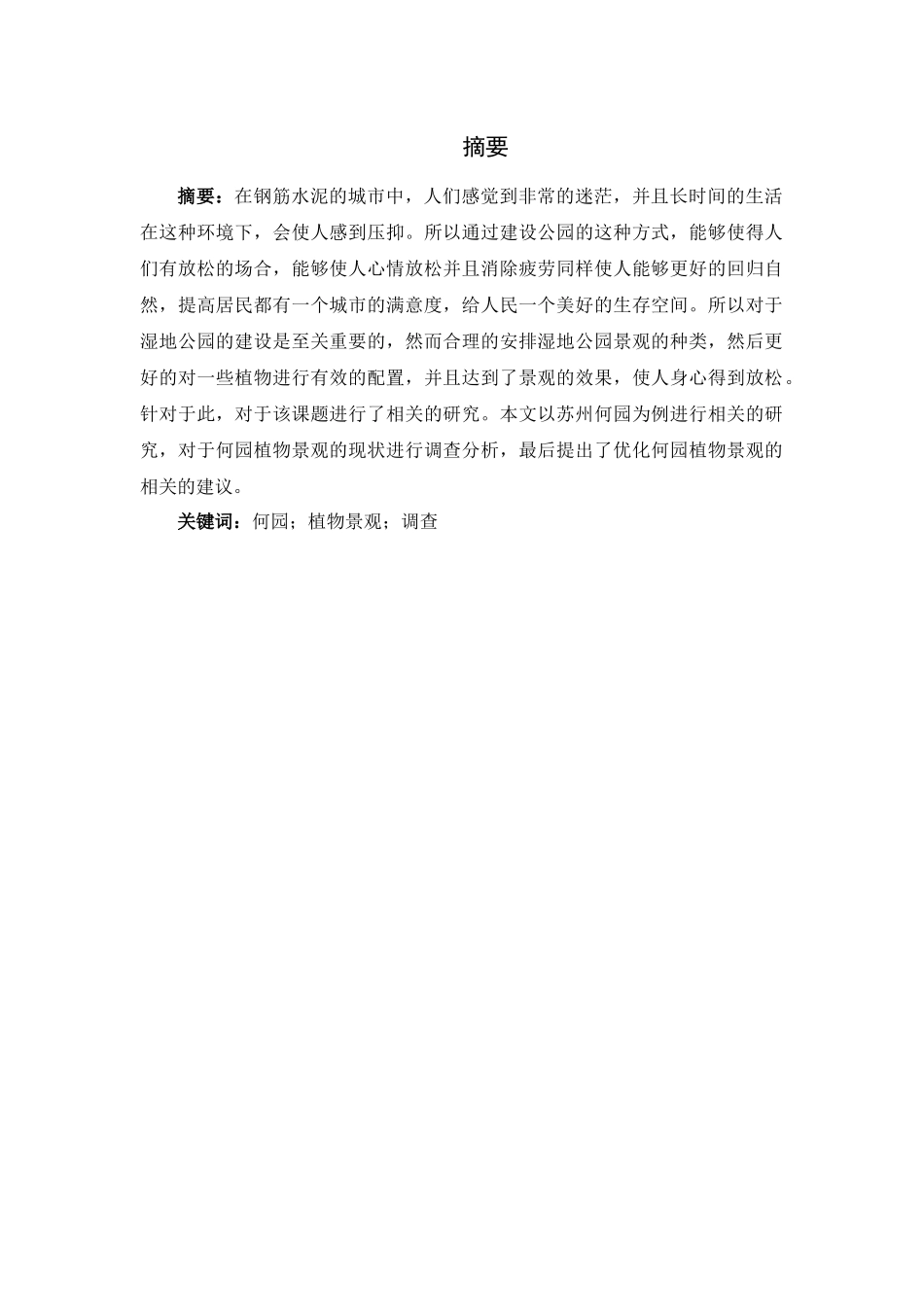 摘要

摘要：在钢筋水泥的城市中，人们感觉到非常的迷茫，并且长时间的生活在这种环境下，会使人感到压抑。所以通过建设公园的这种方式，能够使得人们有放松的场合，能够使人心情放松并且消除疲劳同样使人能够更好的回归自然，提高居民都有一个城市的满意度，给人民一个美好的生存空间。所以对于湿地公园的建设是至关重要的，然而合理的安排湿地公园景观的种类，然后更好的对一些植物进行有效的配置，并且达到了景观的效果，使人身心得到放松。针对于此，对于该课题进行了相关的研究。本文以苏州何园为例进行相关的研究，对于何园植物景观的现状进行调查分析，最后提出了优化何园植物景观的相关的建议。

关键词：何园；植物景观；调查